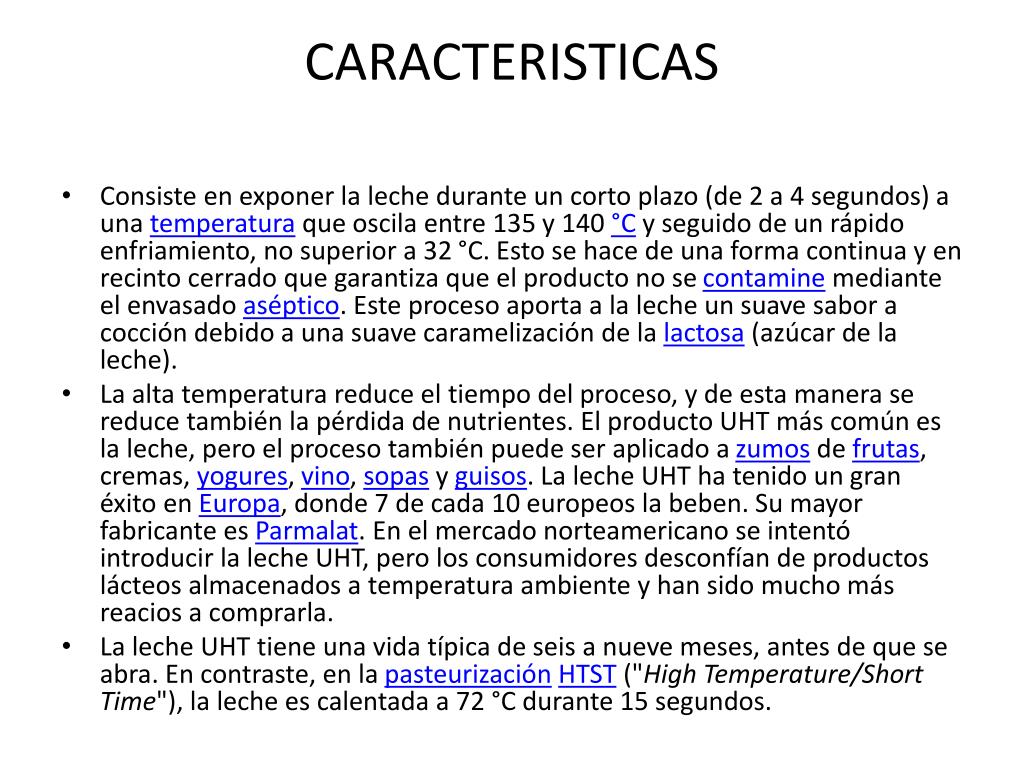 CARACTERISTICAS

• Consiste en exponer la leche durante un corto plazo (de 2 a 4 segundos) a una temperatura que oscila entre 135 y 140 °C y seguido de un rápido enfriamiento, no superior a 32 °C. Esto se hace de una forma continua y en recinto cerrado que garantiza que el producto no se contamine mediante el envasado aséptico. Este proceso aporta a la leche un suave sabor a cocción debido a una suave caramelización de la lactosa (azúcar de la leche).

• La alta temperatura reduce el tiempo del proceso, y de esta manera se reduce también la pérdida de nutrientes. El producto UHT más común es la leche, pero el proceso también puede ser aplicado a zumos de frutas, cremas, yogures, vino, sopas y guisos. La leche UHT ha tenido un gran éxito en Europa, donde 7 de cada 10 europeos la beben. Su mayor fabricante es Parmalat. En el mercado norteamericano se intentó introducir la leche UHT, pero los consumidores desconfían de productos lácteos almacenados a temperatura ambiente y han sido mucho más reacios a comprarla.

• La leche UHT tiene una vida típica de seis a nueve meses, antes de que se abra. En contraste, en la pasteurización HTST ("High Temperature/Short Time"), la leche es calentada a 72 °C durante 15 segundos.